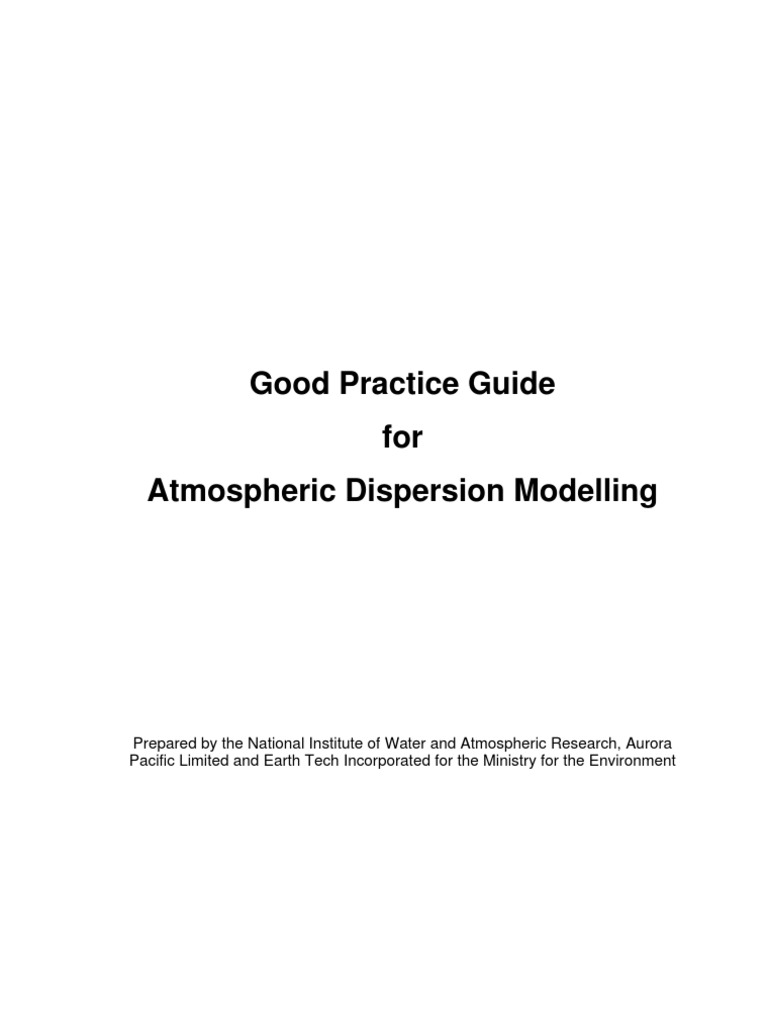 Good Practice Guide
for
Atmospheric Dispersion Modelling

Prepared by the National Institute of Water and Atmospheric Research, Aurora Pacific Limited and Earth Tech Incorporated for the Ministry for the Environment